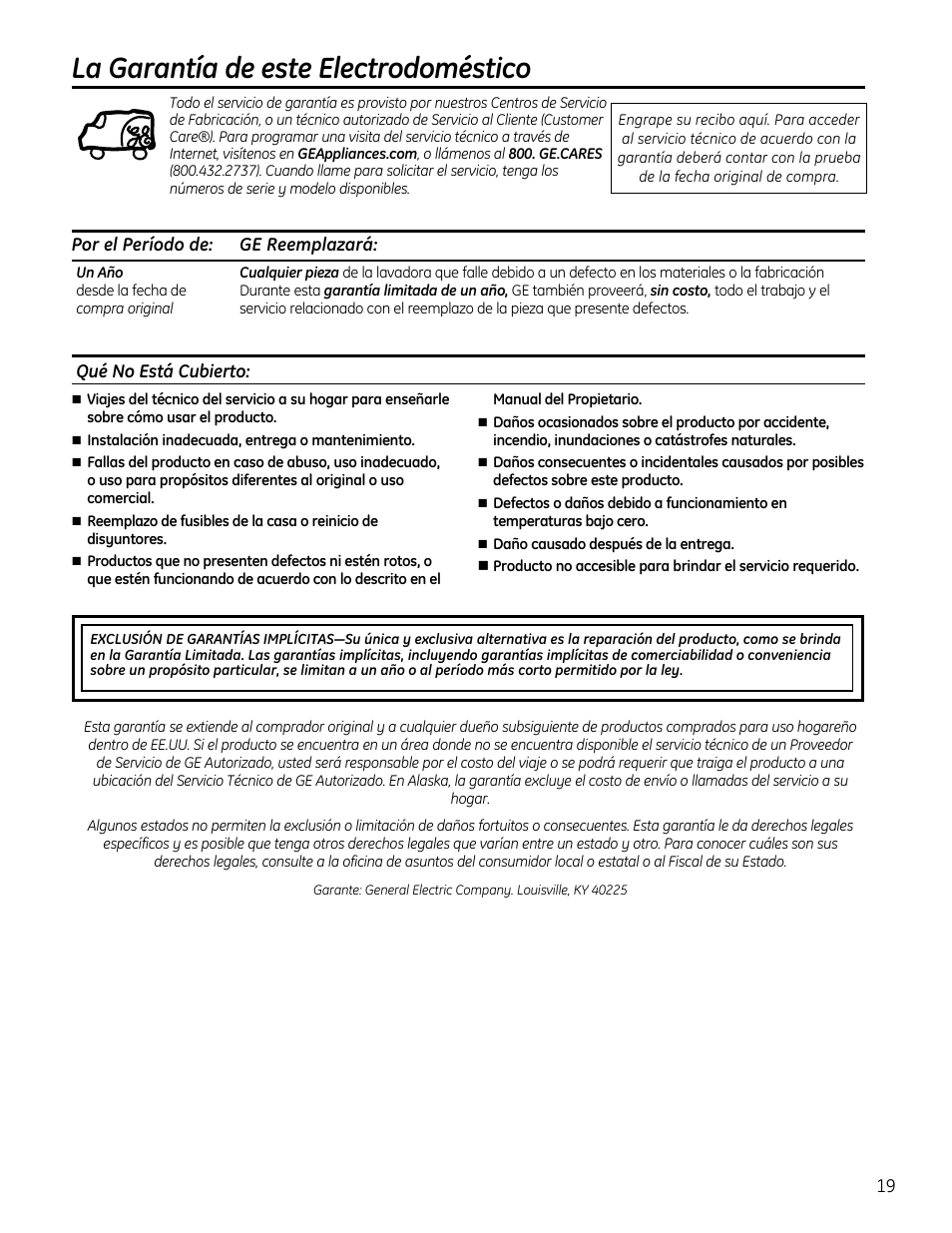 La Garantía de este Electrodoméstico

Todo el servicio de garantía es provisto por nuestros Centros de Servicio de Fabricación, o un técnico autorizado de Servicio al Cliente (Customer Care®). Para programar una visita del servicio técnico a través de Internet, visítenos en GEAppliances.com, o llámenos al 800. GE.CARES (800.432.2737). Cuando llame para solicitar el servicio, tenga los números de serie y modelo disponibles.

Engrape su recibo aquí. Para acceder al servicio técnico de acuerdo con la garantía deberá contar con la prueba de la fecha original de compra.

| Por el Período de: | GE Reemplazará: |
|---|---|
| Un Año desde la fecha de compra original | Cualquier pieza de la lavadora que falle debido a un defecto en los materiales o la fabricación Durante esta garantía limitada de un año, GE también proveerá, sin costo, todo el trabajo y el servicio relacionado con el reemplazo de la pieza que presente defectos. |

Qué No Está Cubierto:

■ Viajes del técnico del servicio a su hogar para enseñarle sobre cómo usar el producto.
■ Instalación inadecuada, entrega o mantenimiento.
■ Fallas del producto en caso de abuso, uso inadecuado, o uso para propósitos diferentes al original o uso comercial.
■ Reemplazo de fusibles de la casa o reinicio de disyuntores.
■ Productos que no presenten defectos ni estén rotos, o que estén funcionando de acuerdo con lo descrito en el Manual del Propietario.
■ Daños ocasionados sobre el producto por accidente, incendio, inundaciones o catástrofes naturales.
■ Daños consecuentes o incidentales causados por posibles defectos sobre este producto.
■ Defectos o daños debido a funcionamiento en temperaturas bajo cero.
■ Daño causado después de la entrega.
■ Producto no accesible para brindar el servicio requerido.

EXCLUSIÓN DE GARANTÍAS IMPLÍCITAS—Su única y exclusiva alternativa es la reparación del producto, como se brinda en la Garantía Limitada. Las garantías implícitas, incluyendo garantías implícitas de comerciabilidad o conveniencia sobre un propósito particular, se limitan a un año o al período más corto permitido por la ley.

Esta garantía se extiende al comprador original y a cualquier dueño subsiguiente de productos comprados para uso hogareño dentro de EE.UU. Si el producto se encuentra en un área donde no se encuentra disponible el servicio técnico de un Proveedor de Servicio de GE Autorizado, usted será responsable por el costo del viaje o se podrá requerir que traiga el producto a una ubicación del Servicio Técnico de GE Autorizado. En Alaska, la garantía excluye el costo de envío o llamadas del servicio a su hogar.

Algunos estados no permiten la exclusión o limitación de daños fortuitos o consecuentes. Esta garantía le da derechos legales específicos y es posible que tenga otros derechos legales que varían entre un estado y otro. Para conocer cuáles son sus derechos legales, consulte a la oficina de asuntos del consumidor local o estatal o al Fiscal de su Estado.

Garante: General Electric Company. Louisville, KY 40225

19